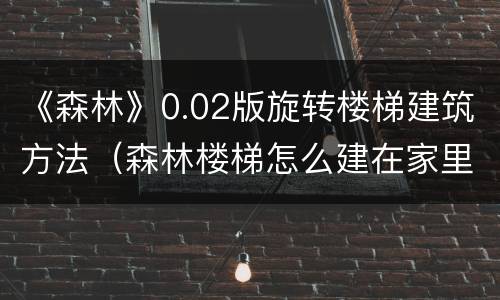 《森林》0.02版旋转楼梯建筑方法（森林楼梯怎么建在家里